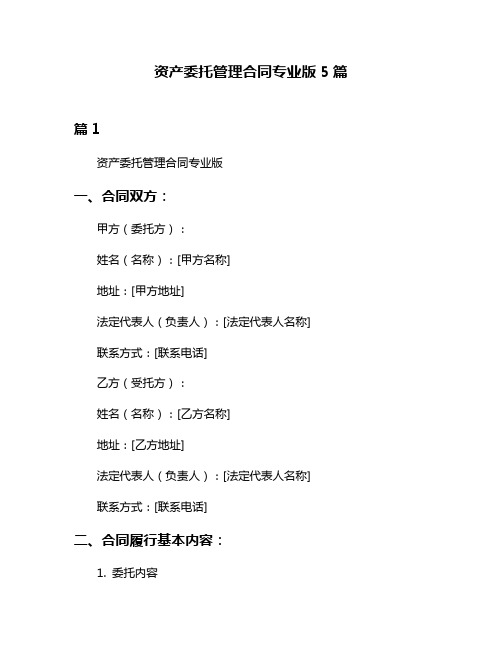 资产委托管理合同专业版 5 篇

篇 1

资产委托管理合同专业版

一、合同双方：

甲方（委托方）：

姓名（名称）：[甲方名称]

地址：[甲方地址]

法定代表人（负责人）：[法定代表人名称]

联系方式：[联系电话]

乙方（受托方）：

姓名（名称）：[乙方名称]

地址：[乙方地址]

法定代表人（负责人）：[法定代表人名称]

联系方式：[联系电话]

二、合同履行基本内容：

1. 委托内容